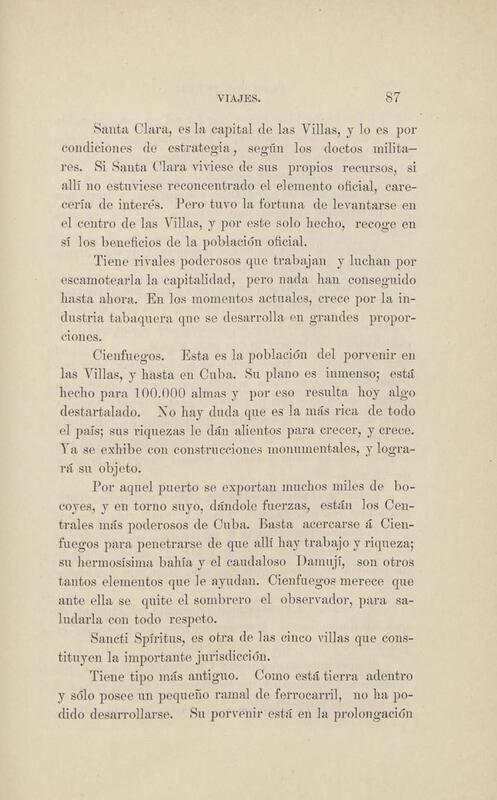 VIAJES. 87

Santa Clara, es la capital de las Villas, y lo es por condiciones de estrategia, según los doctos militares. Si Santa Clara viviese de sus propios recursos, si allí no estuviese reconcentrado el elemento oficial, carecería de interés. Pero tuvo la fortuna de levantarse en el centro de las Villas, y por este solo hecho, recoge en sí los beneficios de la población oficial.

Tiene rivales poderosos que trabajan y luchan por escamotearla la capitalidad, pero nada han conseguido hasta ahora. En los momentos actuales, crece por la industria tabaquera que se desarrolla en grandes proporciones.

Cienfuegos. Esta es la población del porvenir en las Villas, y hasta en Cuba. Su plano es inmenso; está hecho para 100.000 almas y por eso resulta hoy algo destartalado. No hay duda que es la más rica de todo el país; sus riquezas le dán alientos para crecer, y crece. Ya se exhibe con construcciones monumentales, y logrará su objeto.

Por aquel puerto se exportan muchos miles de bocoyes, y en torno suyo, dándole fuerzas, están los Centrales más poderosos de Cuba. Basta acercarse á Cienfuegos para penetrarse de que allí hay trabajo y riqueza; su hermosísima bahía y el caudaloso Damují, son otros tantos elementos que le ayudan. Cienfuegos merece que ante ella se quite el sombrero el observador, para saludarla con todo respeto.

Sancti Spíritus, es otra de las cinco villas que constituyen la importante jurisdicción.

Tiene tipo más antiguo. Como está tierra adentro y sólo posee un pequeño ramal de ferrocarril, no ha podido desarrollarse. Su porvenir está en la prolongación